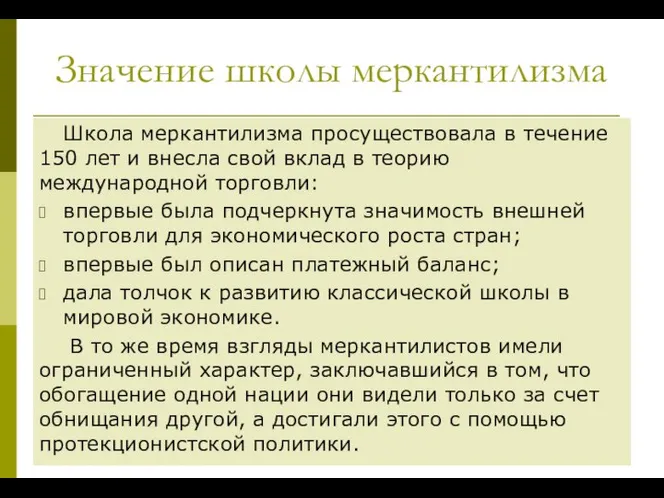 Значение школы меркантилизма

Школа меркантилизма просуществовала в течение 150 лет и внесла свой вклад в теорию международной торговли:

впервые была подчеркнута значимость внешней торговли для экономического роста стран;

впервые был описан платежный баланс;

дала толчок к развитию классической школы в мировой экономике.

В то же время взгляды меркантилистов имели ограниченный характер, заключавшийся в том, что обогащение одной нации они видели только за счет обнищания другой, а достигали этого с помощью протекционистской политики.